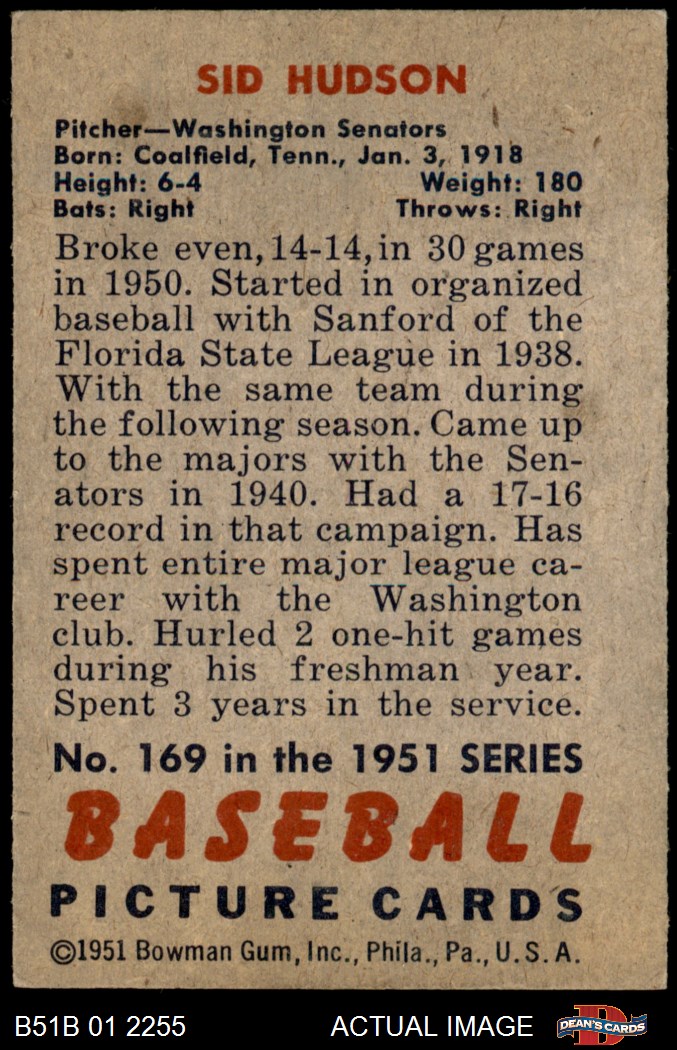 SID HUDSON

Pitcher—Washington Senators
Born: Coalfield, Tenn., Jan. 3, 1918
Height: 6-4 Weight: 180
Bats: Right Throws: Right

Broke even, 14-14, in 30 games in 1950. Started in organized baseball with Sanford of the Florida State League in 1938. With the same team during the following season. Came up to the majors with the Senators in 1940. Had a 17-16 record in that campaign. Has spent entire major league career with the Washington club. Hurled 2 one-hit games during his freshman year. Spent 3 years in the service.

No. 169 in the 1951 SERIES

BASEBALL

PICTURE CARDS

©1951 Bowman Gum, Inc., Phila., Pa., U.S.A.

B51B 01 2255

ACTUAL IMAGE

DEAN'S CARDS